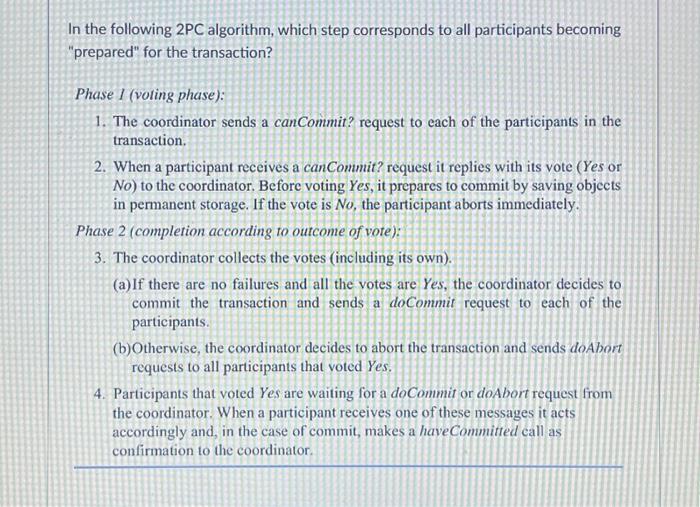 In the following 2PC algorithm, which step corresponds to all participants becoming "prepared" for the transaction?

Phase 1 (voting phase):

1. The coordinator sends a canCommit? request to each of the participants in the transaction.

2. When a participant receives a canCommit? request it replies with its vote (Yes or No) to the coordinator. Before voting Yes, it prepares to commit by saving objects in permanent storage. If the vote is No, the participant aborts immediately.

Phase 2 (completion according to outcome of vote):

3. The coordinator collects the votes (including its own).

(a)If there are no failures and all the votes are Yes, the coordinator decides to commit the transaction and sends a doCommit request to each of the participants.

(b)Otherwise, the coordinator decides to abort the transaction and sends doAbort requests to all participants that voted Yes.

4. Participants that voted Yes are waiting for a doCommit or doAbort request from the coordinator. When a participant receives one of these messages it acts accordingly and, in the case of commit, makes a haveCommitted call as confirmation to the coordinator.